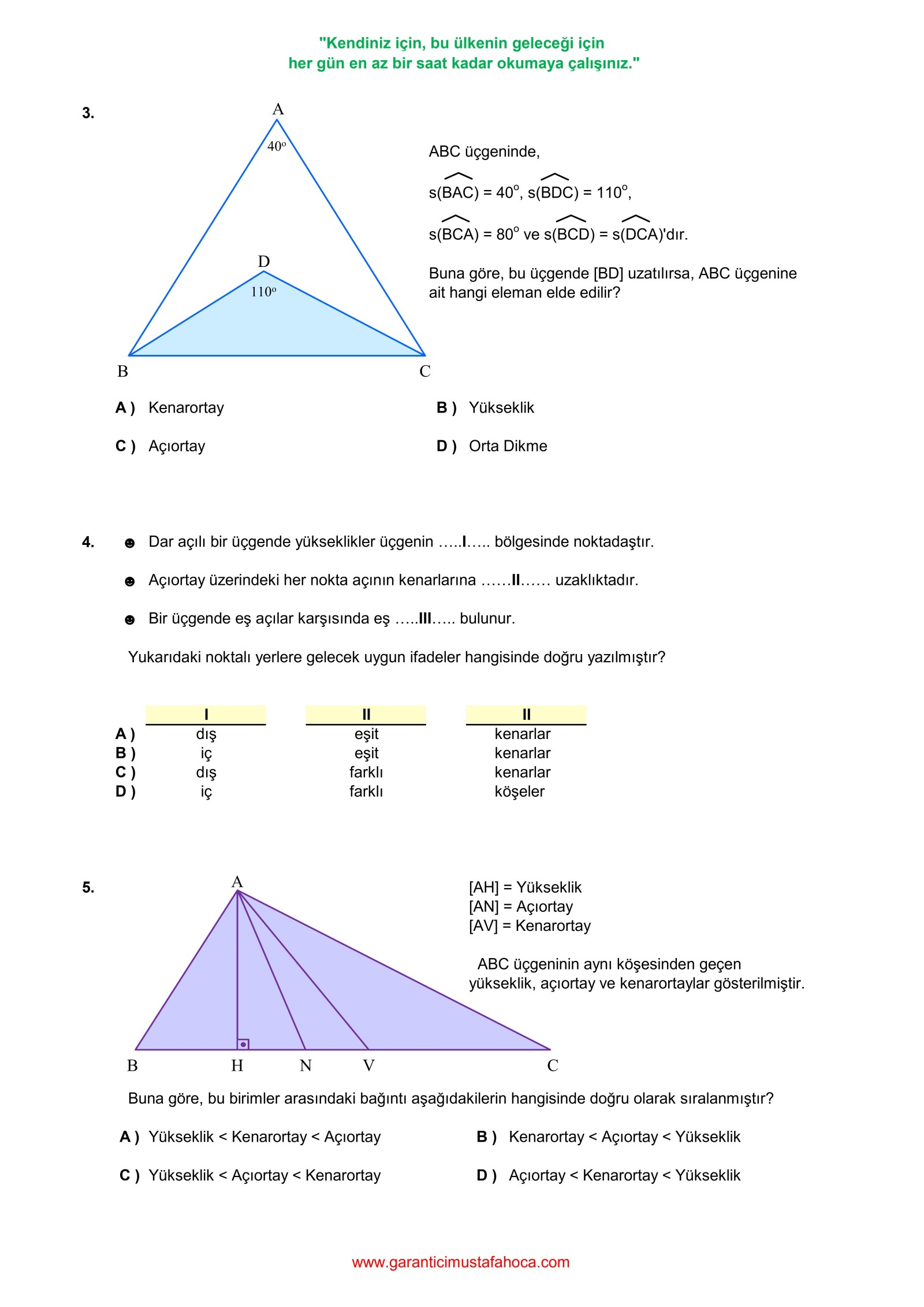 "Kendiniz için, bu ülkenin geleceği için
her gün en az bir saat kadar okumaya çalışınız."

3.

A
$40^o$
D
$110^o$
B
C

ABC üçgeninde,

$s(\widehat{BAC}) = 40^o$, $s(\widehat{BDC}) = 110^o$,

$s(\widehat{BCA}) = 80^o$ ve $s(\widehat{BCD}) = s(\widehat{DCA})$'dır.

Buna göre, bu üçgende [BD] uzatılırsa, ABC üçgenine ait hangi eleman elde edilir?

A ) Kenarortay
B ) Yükseklik
C ) Açıortay
D ) Orta Dikme

4. ☻ Dar açılı bir üçgende yükseklikler üçgenin …..I….. bölgesinde noktadaştır.

☻ Açıortay üzerindeki her nokta açının kenarlarına ……II…… uzaklıktadır.

☻ Bir üçgende eş açılar karşısında eş …..III….. bulunur.

Yukarıdaki noktalı yerlere gelecek uygun ifadeler hangisinde doğru yazılmıştır?

| | I | II | II |
|---|---|---|---|
| A ) | dış | eşit | kenarlar |
| B ) | iç | eşit | kenarlar |
| C ) | dış | farklı | kenarlar |
| D ) | iç | farklı | köşeler |

5.

A
B
H
N
V
C

[AH] = Yükseklik
[AN] = Açıortay
[AV] = Kenarortay

ABC üçgeninin aynı köşesinden geçen yükseklik, açıortay ve kenarortaylar gösterilmiştir.

Buna göre, bu birimler arasındaki bağıntı aşağıdakilerin hangisinde doğru olarak sıralanmıştır?

A ) Yükseklik < Kenarortay < Açıortay
B ) Kenarortay < Açıortay < Yükseklik
C ) Yükseklik < Açıortay < Kenarortay
D ) Açıortay < Kenarortay < Yükseklik

www.garanticimustafahoca.com